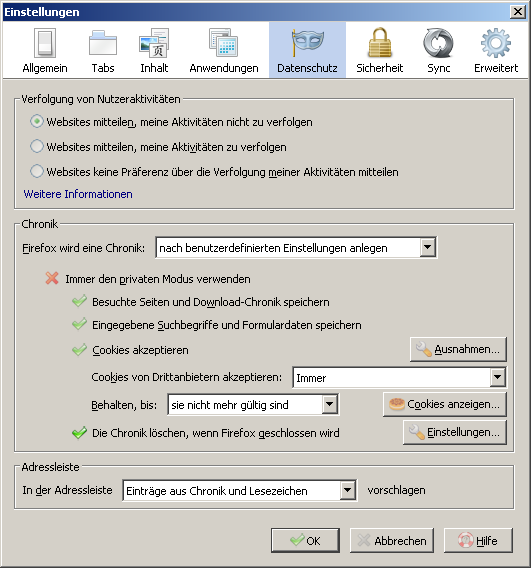 Einstellungen

Allgemein Tabs Inhalt Anwendungen Datenschutz Sicherheit Sync Erweitert

Verfolgung von Nutzeraktivitäten

Websites mitteilen, meine Aktivitäten nicht zu verfolgen

Websites mitteilen, meine Aktivitäten zu verfolgen

Websites keine Präferenz über die Verfolgung meiner Aktivitäten mitteilen

Weitere Informationen

Chronik

Firefox wird eine Chronik: nach benutzerdefinierten Einstellungen anlegen

Immer den privaten Modus verwenden

Besuchte Seiten und Download-Chronik speichern

Eingegebene Suchbegriffe und Formulardaten speichern

Cookies akzeptieren

Ausnahmen...

Cookies von Drittanbietern akzeptieren: Immer

Behalten, bis: sie nicht mehr gültig sind

Cookies anzeigen...

Die Chronik löschen, wenn Firefox geschlossen wird

Einstellungen...

Adressleiste

In der Adressleiste Einträge aus Chronik und Lesezeichen vorschlagen

OK Abbrechen Hilfe